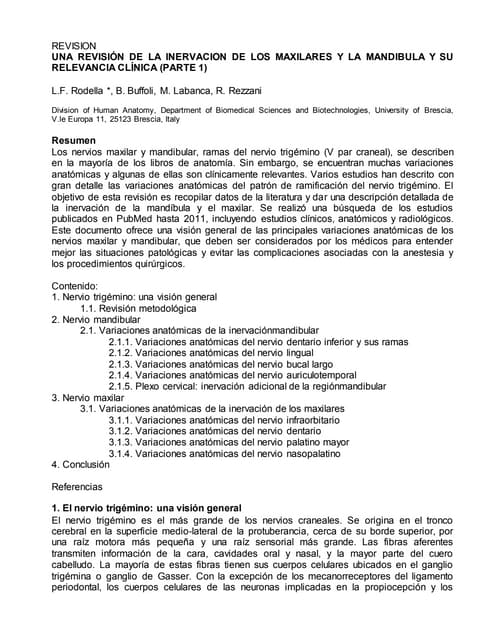 REVISION
UNA REVISIÓN DE LA INERVACION DE LOS MAXILARES Y LA MANDIBULA Y SU RELEVANCIA CLÍNICA (PARTE 1)

L.F. Rodella *, B. Buffoli, M. Labanca, R. Rezzani

Division of Human Anatomy, Department of Biomedical Sciences and Biotechnologies, University of Brescia, V.le Europa 11, 25123 Brescia, Italy

Resumen
Los nervios maxilar y mandibular, ramas del nervio trigémino (V par craneal), se describen en la mayoría de los libros de anatomía. Sin embargo, se encuentran muchas variaciones anatómicas y algunas de ellas son clínicamente relevantes. Varios estudios han descrito con gran detalle las variaciones anatómicas del patrón de ramificación del nervio trigémino. El objetivo de esta revisión es recopilar datos de la literatura y dar una descripción detallada de la inervación de la mandíbula y el maxilar. Se realizó una búsqueda de los estudios publicados en PubMed hasta 2011, incluyendo estudios clínicos, anatómicos y radiológicos. Este documento ofrece una visión general de las principales variaciones anatómicas de los nervios maxilar y mandibular, que deben ser considerados por los médicos para entender mejor las situaciones patológicas y evitar las complicaciones asociadas con la anestesia y los procedimientos quirúrgicos.

Contenido:
1. Nervio trigémino: una visión general
1.1. Revisión metodológica
2. Nervio mandibular
2.1. Variaciones anatómicas de la inervaciónmandibular
2.1.1. Variaciones anatómicas del nervio dentario inferior y sus ramas
2.1.2. Variaciones anatómicas del nervio lingual
2.1.3. Variaciones anatómicas del nervio bucal largo
2.1.4. Variaciones anatómicas del nervio auriculotemporal
2.1.5. Plexo cervical: inervación adicional de la regiónmandibular
3. Nervio maxilar
3.1. Variaciones anatómicas de la inervación de los maxilares
3.1.1. Variaciones anatómicas del nervio infraorbitario
3.1.2. Variaciones anatómicas del nervio dentario
3.1.3. Variaciones anatómicas del nervio palatino mayor
3.1.4. Variaciones anatómicas del nervio nasopalatino
4. Conclusión

Referencias

1. El nervio trigémino: una visión general
El nervio trigémino es el más grande de los nervios craneales. Se origina en el tronco cerebral en la superficie medio-lateral de la protuberancia, cerca de su borde superior, por una raíz motora más pequeña y una raíz sensorial más grande. Las fibras aferentes transmiten información de la cara, cavidades oral y nasal, y la mayor parte del cuero cabelludo. La mayoría de estas fibras tienen sus cuerpos celulares ubicados en el ganglio trigémina o ganglio de Gasser. Con la excepción de los mecanorreceptores del ligamento periodontal, los cuerpos celulares de las neuronas implicadas en la propiocepción y los